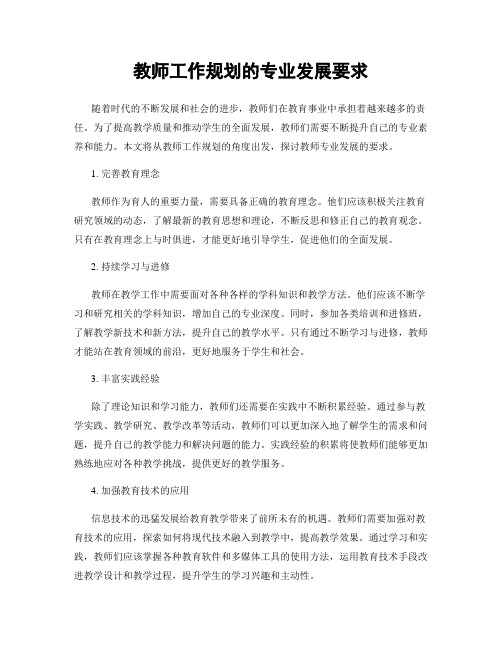 教师工作规划的专业发展要求

随着时代的不断发展和社会的进步，教师们在教育事业中承担着越来越多的责任。为了提高教学质量和推动学生的全面发展，教师们需要不断提升自己的专业素养和能力。本文将从教师工作规划的角度出发，探讨教师专业发展的要求。

1. 完善教育理念

教师作为育人的重要力量，需要具备正确的教育理念。他们应该积极关注教育研究领域的动态，了解最新的教育思想和理论，不断反思和修正自己的教育观念。只有在教育理念上与时俱进，才能更好地引导学生，促进他们的全面发展。

2. 持续学习与进修

教师在教学工作中需要面对各种各样的学科知识和教学方法。他们应该不断学习和研究相关的学科知识，增加自己的专业深度。同时，参加各类培训和进修班，了解教学新技术和新方法，提升自己的教学水平。只有通过不断学习与进修，教师才能站在教育领域的前沿，更好地服务于学生和社会。

3. 丰富实践经验

除了理论知识和学习能力，教师们还需要在实践中不断积累经验。通过参与教学实践、教学研究、教学改革等活动，教师们可以更加深入地了解学生的需求和问题，提升自己的教学能力和解决问题的能力。实践经验的积累将使教师们能够更加熟练地应对各种教学挑战，提供更好的教学服务。

4. 加强教育技术的应用

信息技术的迅猛发展给教育教学带来了前所未有的机遇。教师们需要加强对教育技术的应用，探索如何将现代技术融入到教学中，提高教学效果。通过学习和实践，教师们应该掌握各种教育软件和多媒体工具的使用方法，运用教育技术手段改进教学设计和教学过程，提升学生的学习兴趣和主动性。